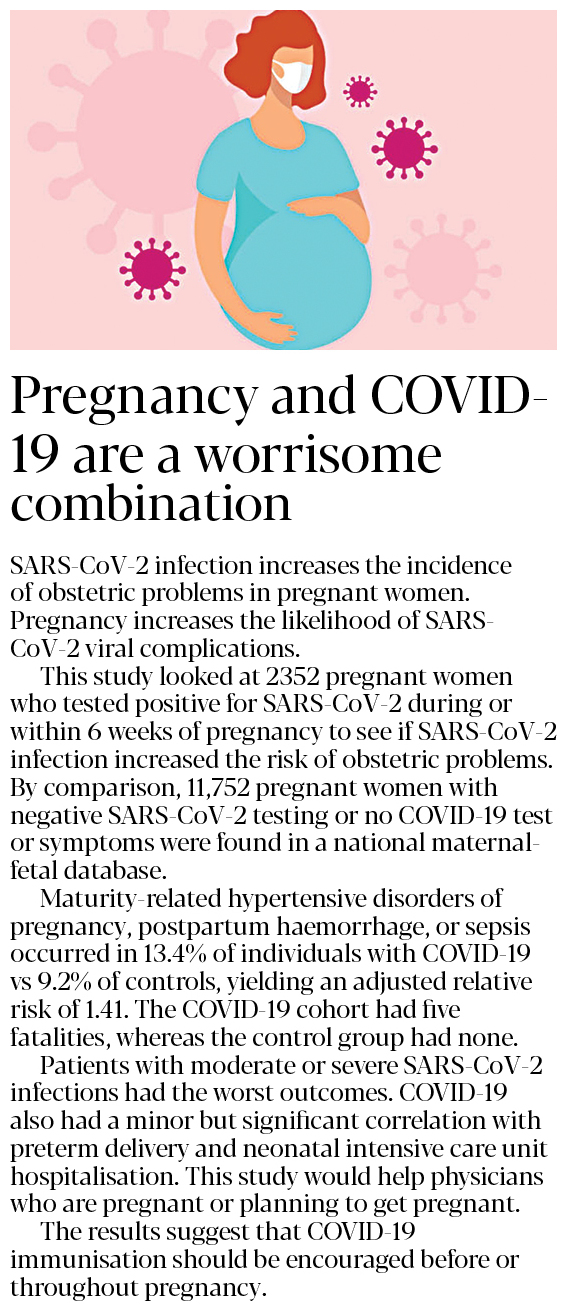 Pregnancy and COVID-19 are a worrisome combination

SARS-CoV-2 infection increases the incidence of obstetric problems in pregnant women. Pregnancy increases the likelihood of SARS-CoV-2 viral complications.

This study looked at 2352 pregnant women who tested positive for SARS-CoV-2 during or within 6 weeks of pregnancy to see if SARS-CoV-2 infection increased the risk of obstetric problems. By comparison, 11,752 pregnant women with negative SARS-CoV-2 testing or no COVID-19 test or symptoms were found in a national maternal-fetal database.

Maturity-related hypertensive disorders of pregnancy, postpartum haemorrhage, or sepsis occurred in 13.4% of individuals with COVID-19 vs 9.2% of controls, yielding an adjusted relative risk of 1.41. The COVID-19 cohort had five fatalities, whereas the control group had none.

Patients with moderate or severe SARS-CoV-2 infections had the worst outcomes. COVID-19 also had a minor but significant correlation with preterm delivery and neonatal intensive care unit hospitalisation. This study would help physicians who are pregnant or planning to get pregnant.

The results suggest that COVID-19 immunisation should be encouraged before or throughout pregnancy.